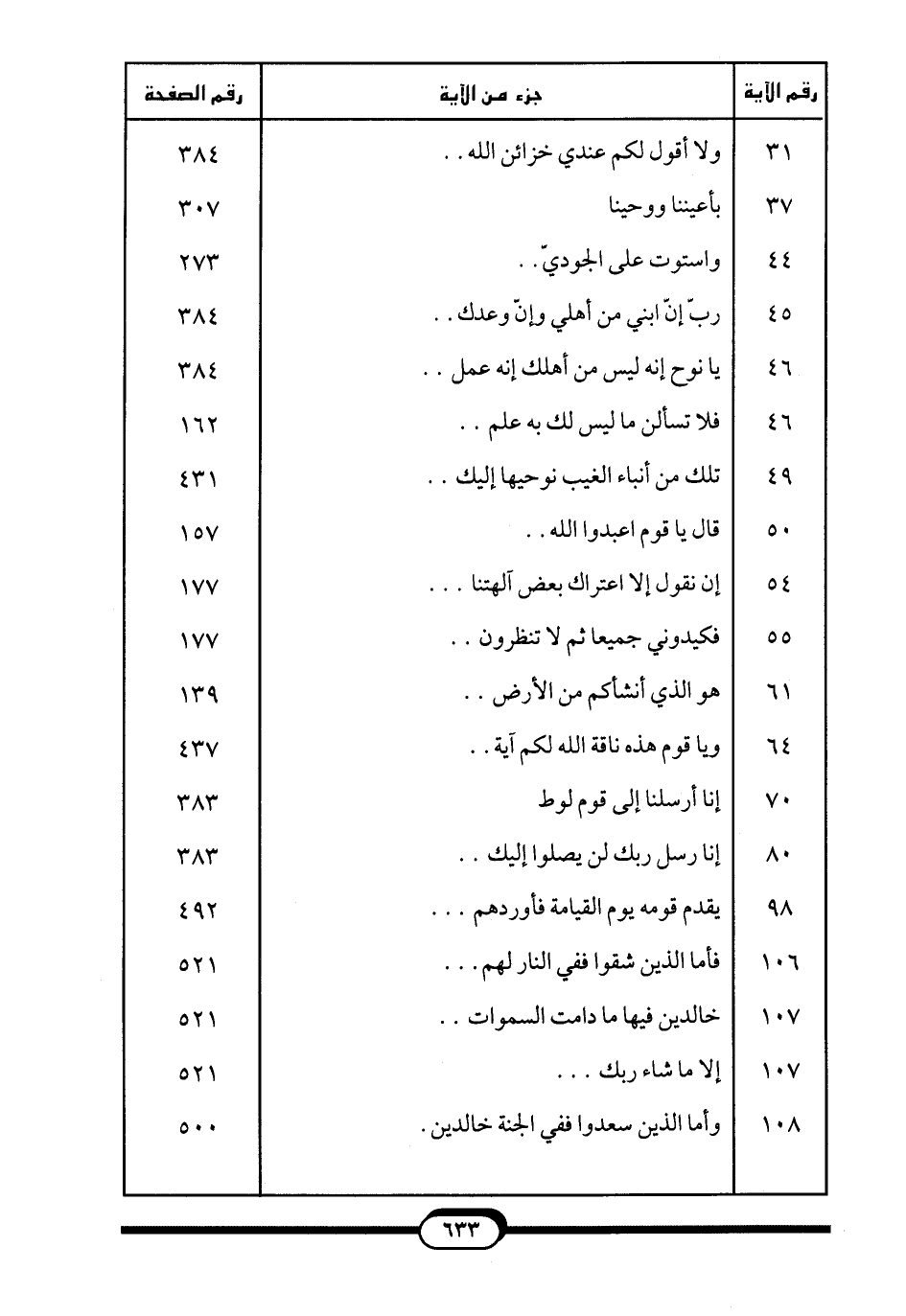 | رقم الآية | جزء من الآية | رقم الصفحة |
|---|---|---|
| ٣١ | ولا أقول لكم عندي خزائن الله . . | ٣٨٤ |
| ٣٧ | بأعيننا ووحينا | ٣٠٧ |
| ٤٤ | واستوت على الجوديّ . . | ٢٧٣ |
| ٤٥ | ربّ إنّ ابني من أهلي وإنّ وعدك . . | ٣٨٤ |
| ٤٦ | يا نوح إنه ليس من أهلك إنه عمل . . | ٣٨٤ |
| ٤٦ | فلا تسألن ما ليس لك به علم . . | ١٦٢ |
| ٤٩ | تلك من أنباء الغيب نوحيها إليك . . | ٤٣١ |
| ٥٠ | قال يا قوم اعبدوا الله . . | ١٥٧ |
| ٥٤ | إن نقول إلا اعتراك بعض آلهتنا . . . | ١٧٧ |
| ٥٥ | فكيدوني جميعا ثم لا تنظرون . . | ١٧٧ |
| ٦١ | هو الذي أنشأكم من الأرض . . | ١٣٩ |
| ٦٤ | ويا قوم هذه ناقة الله لكم آية . . | ٤٣٧ |
| ٧٠ | إنا أرسلنا إلى قوم لوط | ٣٨٣ |
| ٨٠ | إنا رسل ربك لن يصلوا إليك . . | ٣٨٣ |
| ٩٨ | يقدم قومه يوم القيامة فأوردهم . . . | ٤٩٢ |
| ١٠٦ | فأما الذين شقوا ففي النار لهم . . . | ٥٢١ |
| ١٠٧ | خالدين فيها ما دامت السموات . . | ٥٢١ |
| ١٠٧ | إلا ما شاء ربك . . . | ٥٢١ |
| ١٠٨ | وأما الذين سعدوا ففي الجنة خالدين . | ٥٠٠ |

٦٣٣